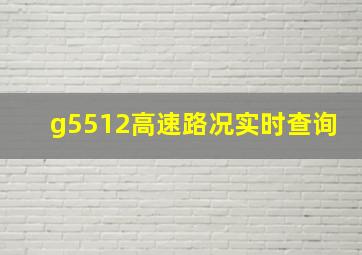 g5512高速路况实时查询